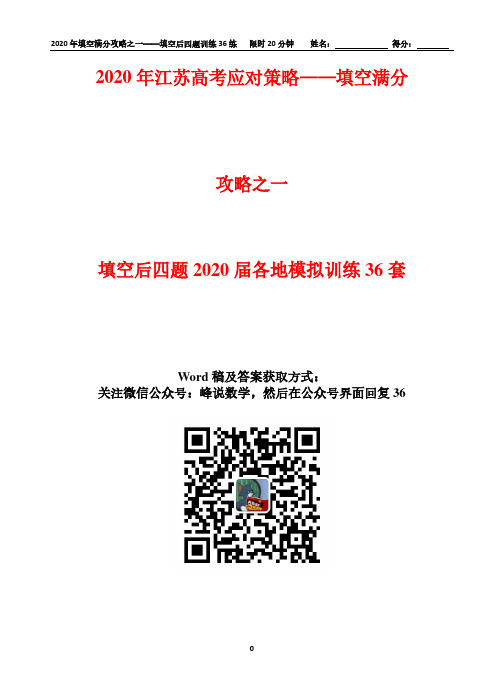 2020 年填空满分攻略之一——填空后四题训练 36 练　限时 20 分钟　姓名：____________ 得分：________

2020 年江苏高考应对策略——填空满分

攻略之一

填空后四题 2020 届各地模拟训练 36 套

Word 稿及答案获取方式：
关注微信公众号：峰说数学，然后在公众号界面回复 36

0